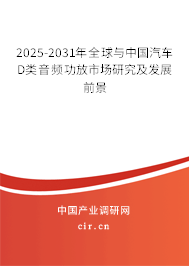 2025-2031年全球与中国汽车D类音频功放市场研究及发展前景

中国产业调研网

cir.cn